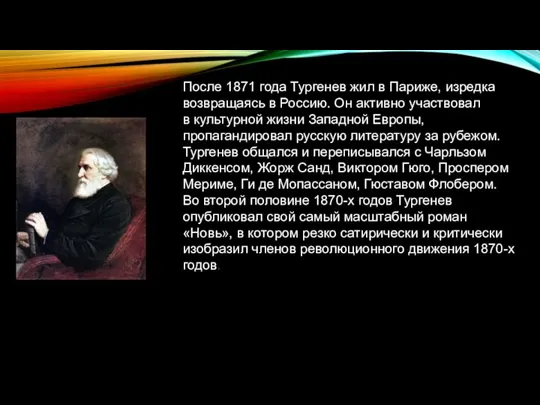 После 1871 года Тургенев жил в Париже, изредка возвращаясь в Россию. Он активно участвовал в культурной жизни Западной Европы, пропагандировал русскую литературу за рубежом. Тургенев общался и переписывался с Чарльзом Диккенсом, Жорж Санд, Виктором Гюго, Проспером Мериме, Ги де Мопассаном, Гюставом Флобером. Во второй половине 1870-х годов Тургенев опубликовал свой самый масштабный роман «Новь», в котором резко сатирически и критически изобразил членов революционного движения 1870-х годов.